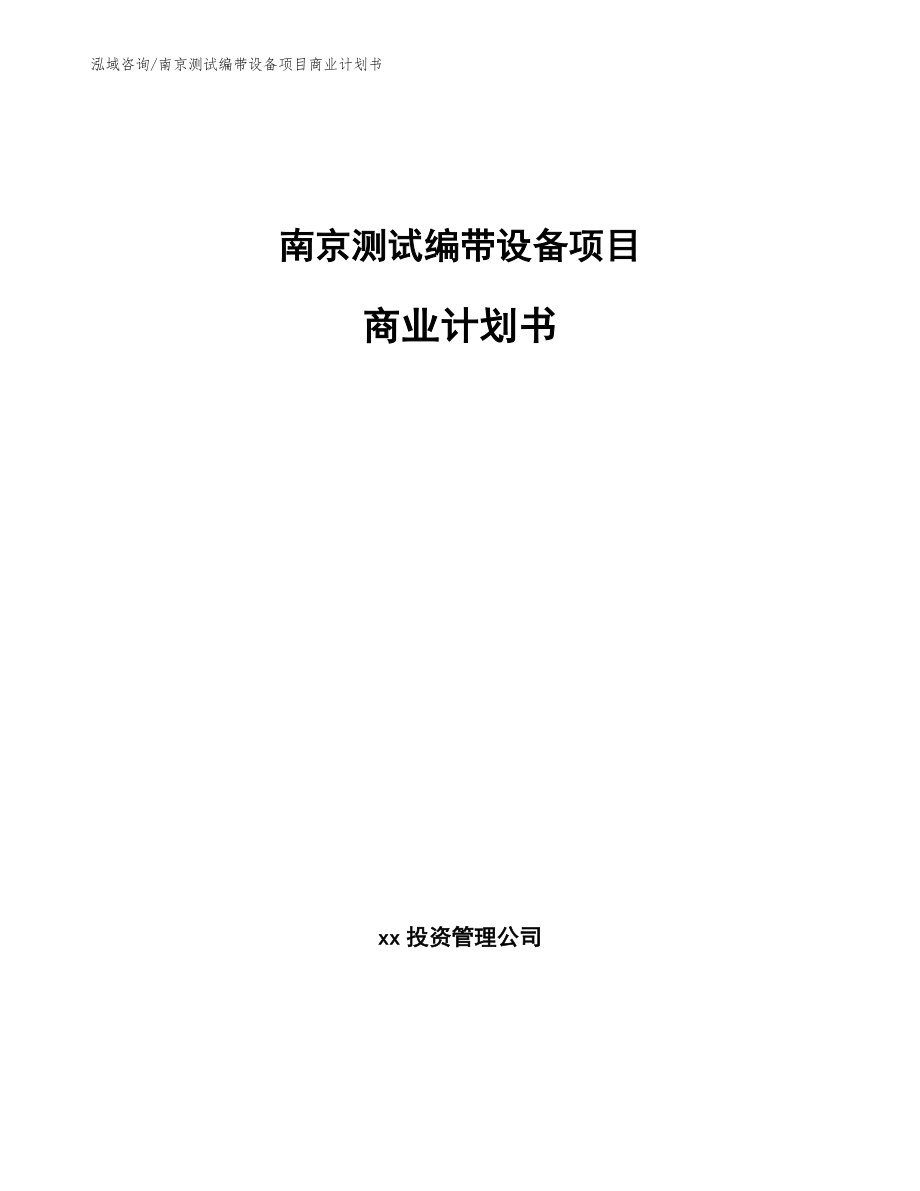 泓域咨询/南京测试编带设备项目商业计划书

南京测试编带设备项目

商业计划书

xx 投资管理公司